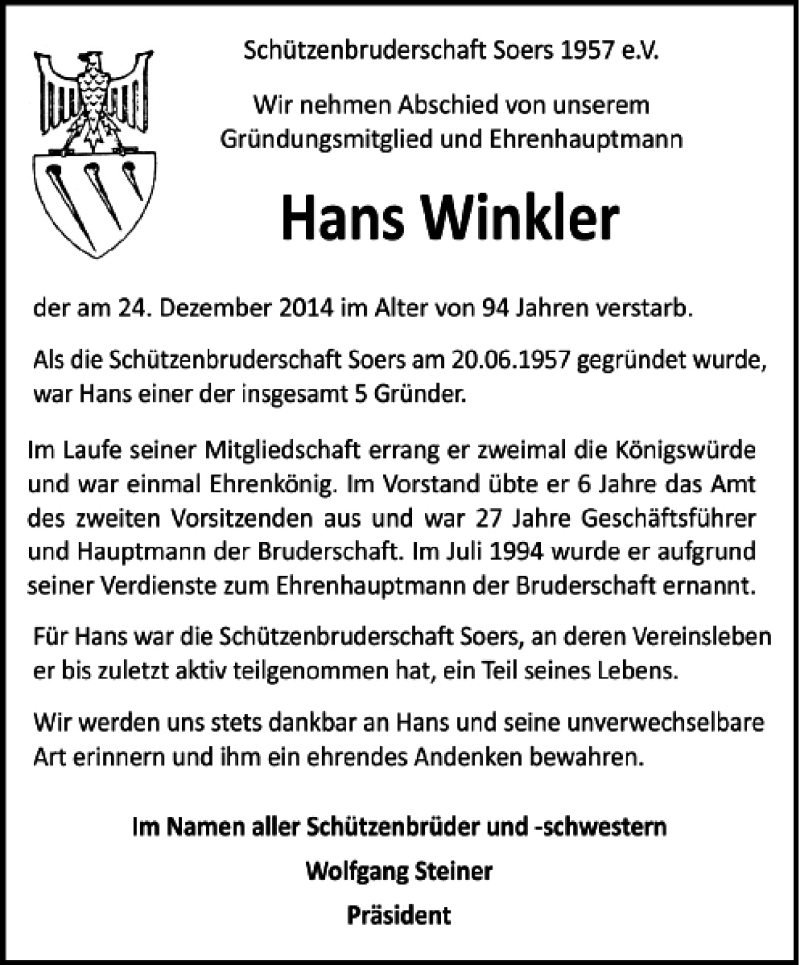 Schützenbruderschaft Soers 1957 e.V.

Wir nehmen Abschied von unserem Gründungsmitglied und Ehrenhauptmann

Hans Winkler

der am 24. Dezember 2014 im Alter von 94 Jahren verstarb.

Als die Schützenbruderschaft Soers am 20.06.1957 gegründet wurde, war Hans einer der insgesamt 5 Gründer.

Im Laufe seiner Mitgliedschaft errang er zweimal die Königswürde und war einmal Ehrenkönig. Im Vorstand übte er 6 Jahre das Amt des zweiten Vorsitzenden aus und war 27 Jahre Geschäftsführer und Hauptmann der Bruderschaft. Im Juli 1994 wurde er aufgrund seiner Verdienste zum Ehrenhauptmann der Bruderschaft ernannt.

Für Hans war die Schützenbruderschaft Soers, an deren Vereinsleben er bis zuletzt aktiv teilgenommen hat, ein Teil seines Lebens.

Wir werden uns stets dankbar an Hans und seine unverwechselbare Art erinnern und ihm ein ehrendes Andenken bewahren.

Im Namen aller Schützenbrüder und -schwestern

Wolfgang Steiner

Präsident